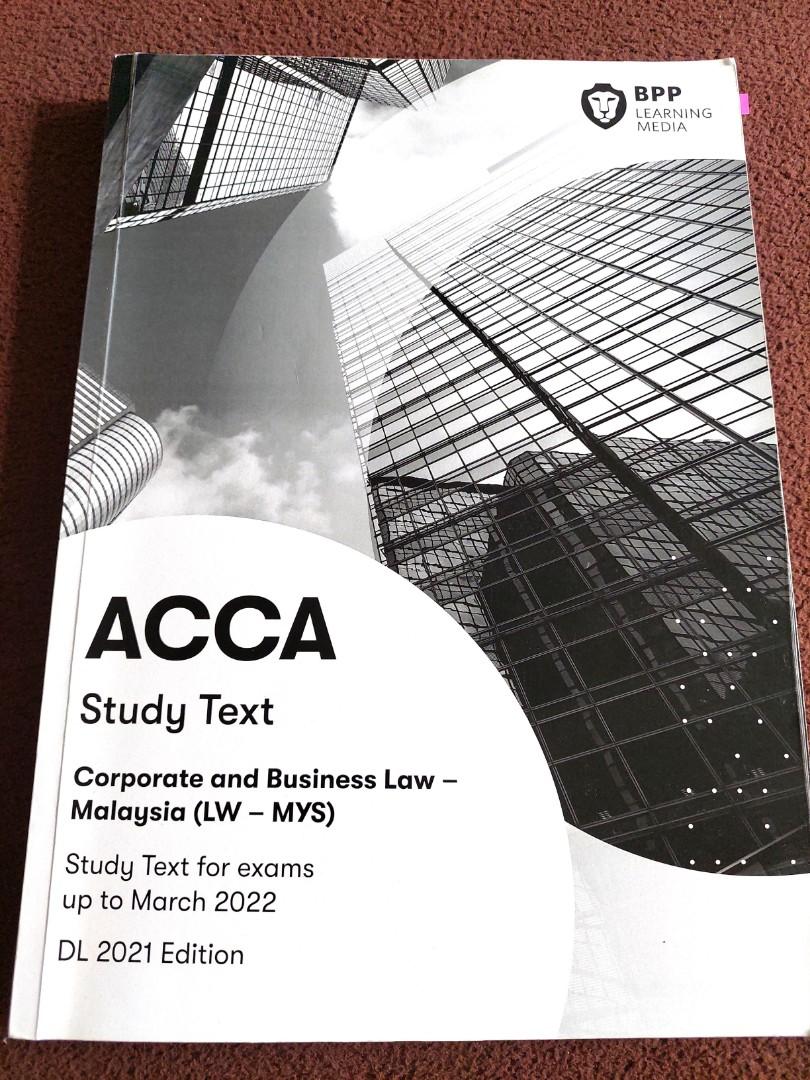 BPP
LEARNING
MEDIA

ACCA

Study Text

Corporate and Business Law –
Malaysia (LW – MYS)

Study Text for exams
up to March 2022

DL 2021 Edition